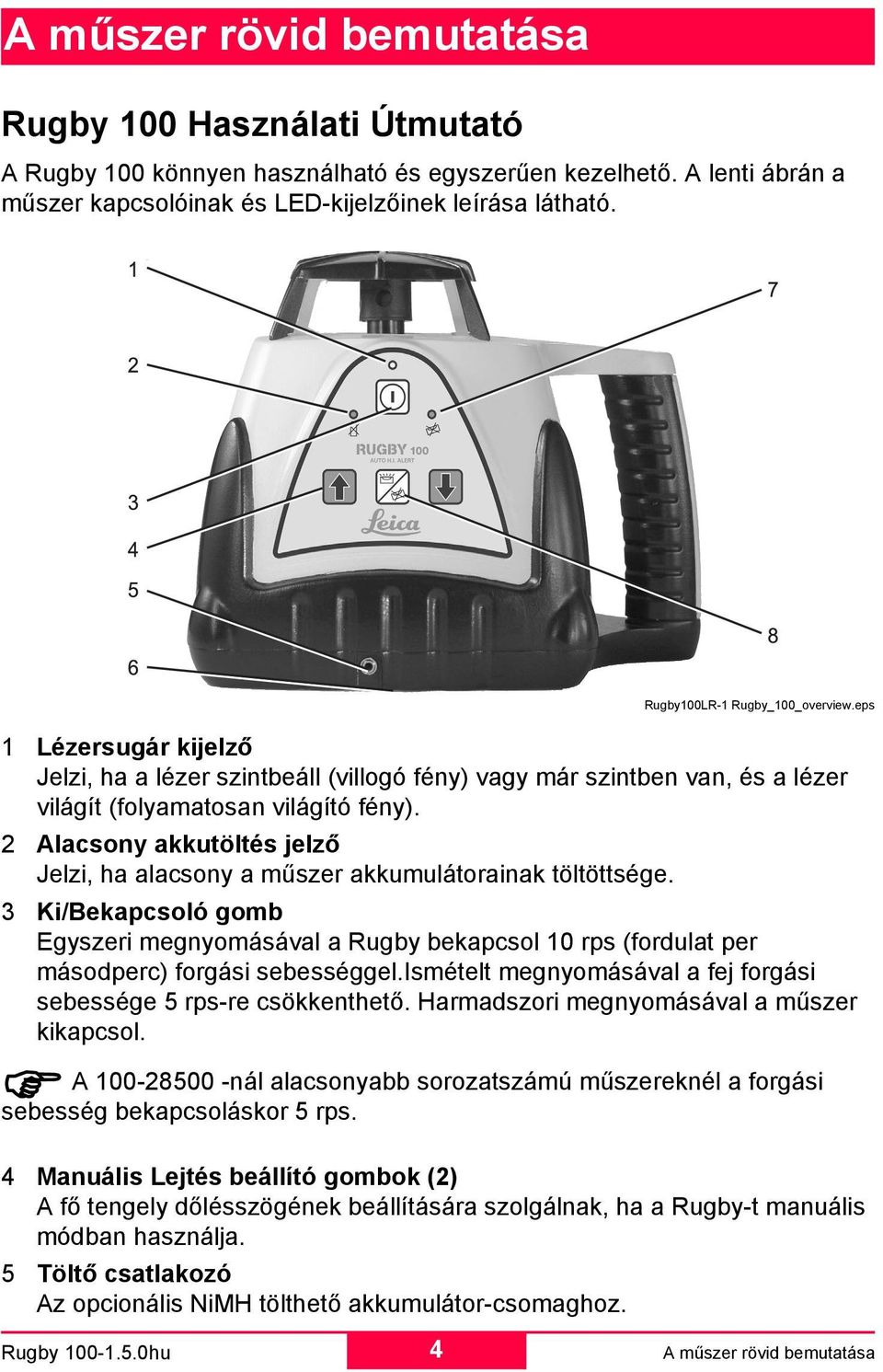 A műszer rövid bemutatása

Rugby 100 Használati Útmutató

A Rugby 100 könnyen használható és egyszerűen kezelhető. A lenti ábrán a műszer kapcsolóinak és LED-kijelzőinek leírása látható.

1
2
3
4
5
6
7
8

RUGBY 100
AUTO H.I. ALERT
Leica

Rugby100LR-1 Rugby_100_overview.eps

1 Lézersugár kijelző
Jelzi, ha a lézer szintbeáll (villogó fény) vagy már szintben van, és a lézer világít (folyamatosan világító fény).

2 Alacsony akkutöltés jelző
Jelzi, ha alacsony a műszer akkumulátorainak töltöttsége.

3 Ki/Bekapcsoló gomb
Egyszeri megnyomásával a Rugby bekapcsol 10 rps (fordulat per másodperc) forgási sebességgel.Ismételt megnyomásával a fej forgási sebessége 5 rps-re csökkenthető. Harmadszori megnyomásával a műszer kikapcsol.

A 100-28500 -nál alacsonyabb sorozatszámú műszereknél a forgási sebesség bekapcsoláskor 5 rps.

4 Manuális Lejtés beállító gombok (2)
A fő tengely dőlésszögének beállítására szolgálnak, ha a Rugby-t manuális módban használja.

5 Töltő csatlakozó
Az opcionális NiMH tölthető akkumulátor-csomaghoz.

Rugby 100-1.5.0hu
4
A műszer rövid bemutatása